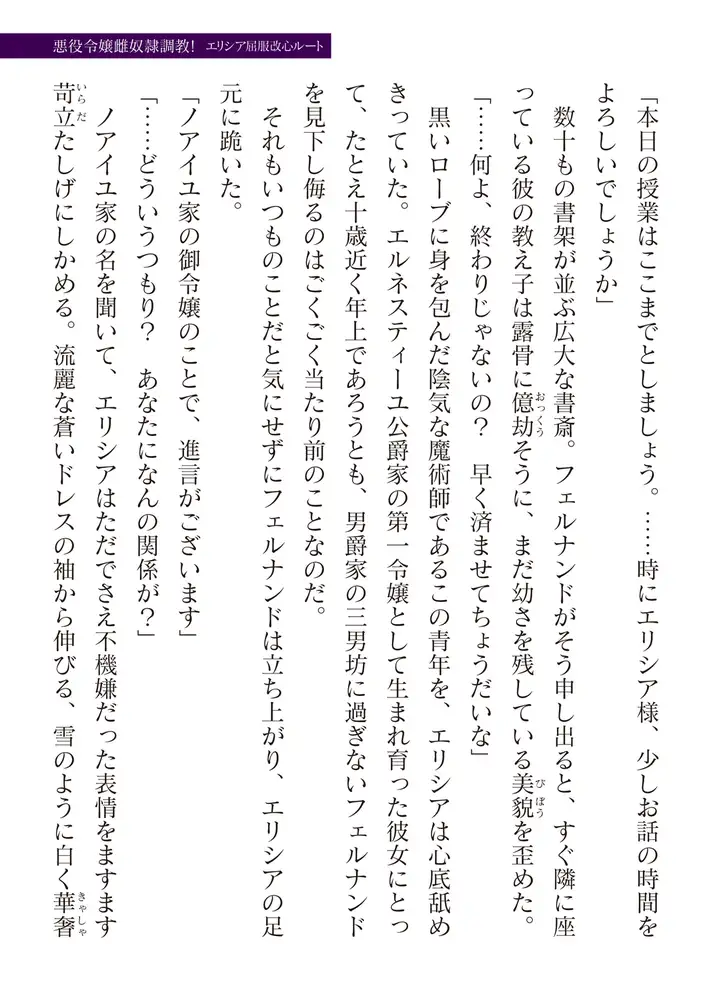 悪役令嬢雌奴隷調教！　エリシア屈服改心ルート

「本日の授業はここまでとしましょう。……時にエリシア様、少しお話の時間をよろしいでしょうか」

数十もの書架が並ぶ広大な書斎。フェルナンドがそう申し出ると、すぐ隣に座っている彼の教え子は露骨に億劫（おっくう）そうに、まだ幼さを残している美貌（びぼう）を歪めた。

「……何よ、終わりじゃないの？　早く済ませてちょうだいな」

黒いローブに身を包んだ陰気な魔術師であるこの青年を、エリシアは心底舐めきっていた。エルネスティーユ公爵家の第一令嬢として生まれ育った彼女にとって、たとえ十歳近く年上であろうとも、男爵家の三男坊に過ぎないフェルナンドを見下し侮るのはごくごく当たり前のことなのだ。

それもいつものことだと気にせずにフェルナンドは立ち上がり、エリシアの足元に跪いた。

「ノアイユ家の御令嬢のことで、進言がございます」

「……どういうつもり？　あなたになんの関係が？」

ノアイユ家の名を聞いて、エリシアはただでさえ不機嫌だった表情をますます苛立（いらだ）たしげにしかめる。流麗な蒼いドレスの袖から伸びる、雪のように白く華奢（きゃしゃ）